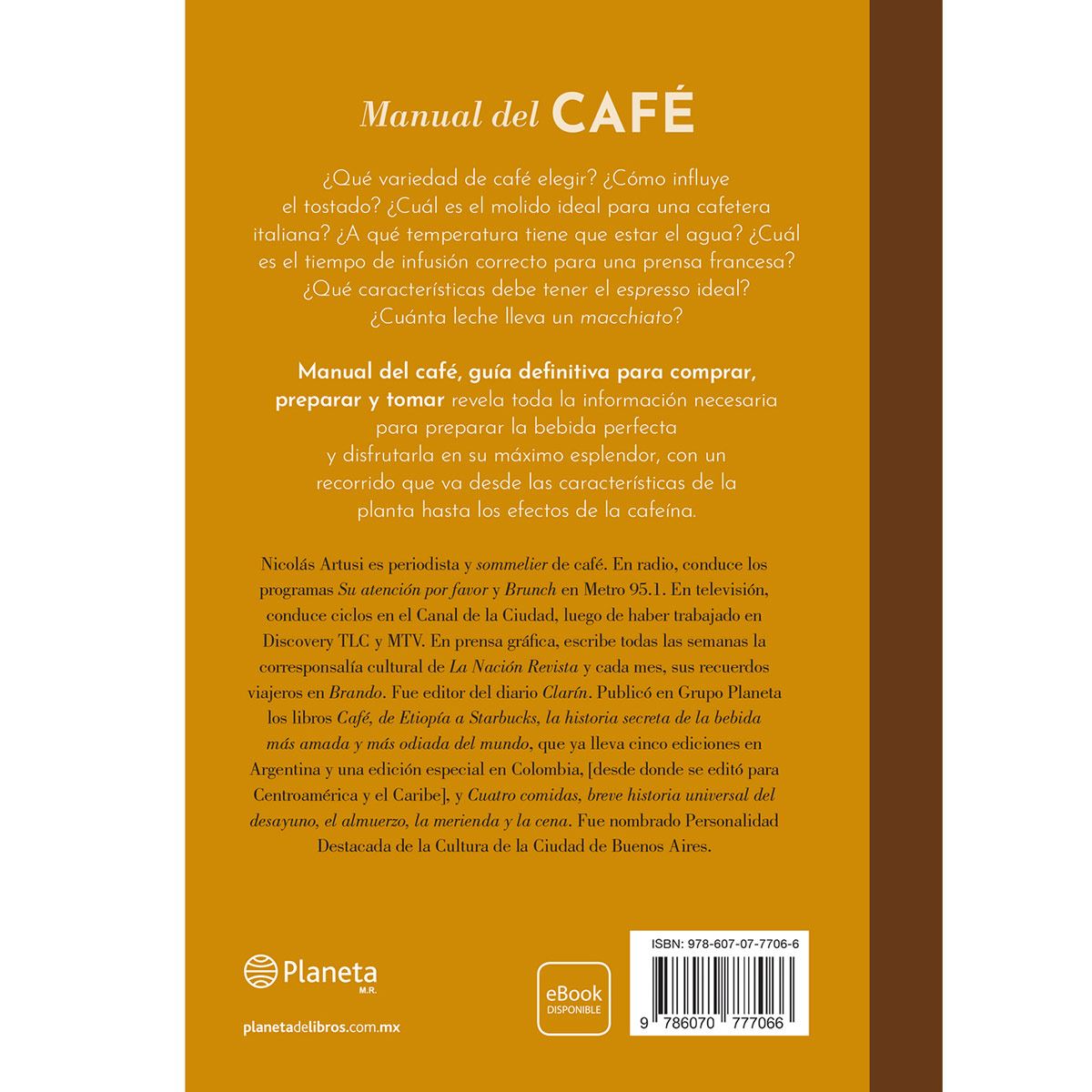 Manual del CAFÉ

¿Qué variedad de café elegir? ¿Cómo influye el tostado? ¿Cuál es el molido ideal para una cafetera italiana? ¿A qué temperatura tiene que estar el agua? ¿Cuál es el tiempo de infusión correcto para una prensa francesa? ¿Qué características debe tener el espresso ideal? ¿Cuánta leche lleva un macchiato?

Manual del café, guía definitiva para comprar, preparar y tomar revela toda la información necesaria para preparar la bebida perfecta y disfrutarla en su máximo esplendor, con un recorrido que va desde las características de la planta hasta los efectos de la cafeína.

Nicolás Artusi es periodista y sommelier de café. En radio, conduce los programas Su atención por favor y Brunch en Metro 95.1. En televisión, conduce ciclos en el Canal de la Ciudad, luego de haber trabajado en Discovery TLC y MTV. En prensa gráfica, escribe todas las semanas la corresponsalía cultural de La Nación Revista y cada mes, sus recuerdos viajeros en Brando. Fue editor del diario Clarín. Publicó en Grupo Planeta los libros Café, de Etiopía a Starbucks, la historia secreta de la bebida más amada y más odiada del mundo, que ya lleva cinco ediciones en Argentina y una edición especial en Colombia, [desde donde se editó para Centroamérica y el Caribe], y Cuatro comidas, breve historia universal del desayuno, el almuerzo, la merienda y la cena. Fue nombrado Personalidad Destacada de la Cultura de la Ciudad de Buenos Aires.

Planeta
M.R.

planetadelibros.com.mx

eBook
DISPONIBLE

ISBN: 978-607-07-7706-6

9 786070 777066